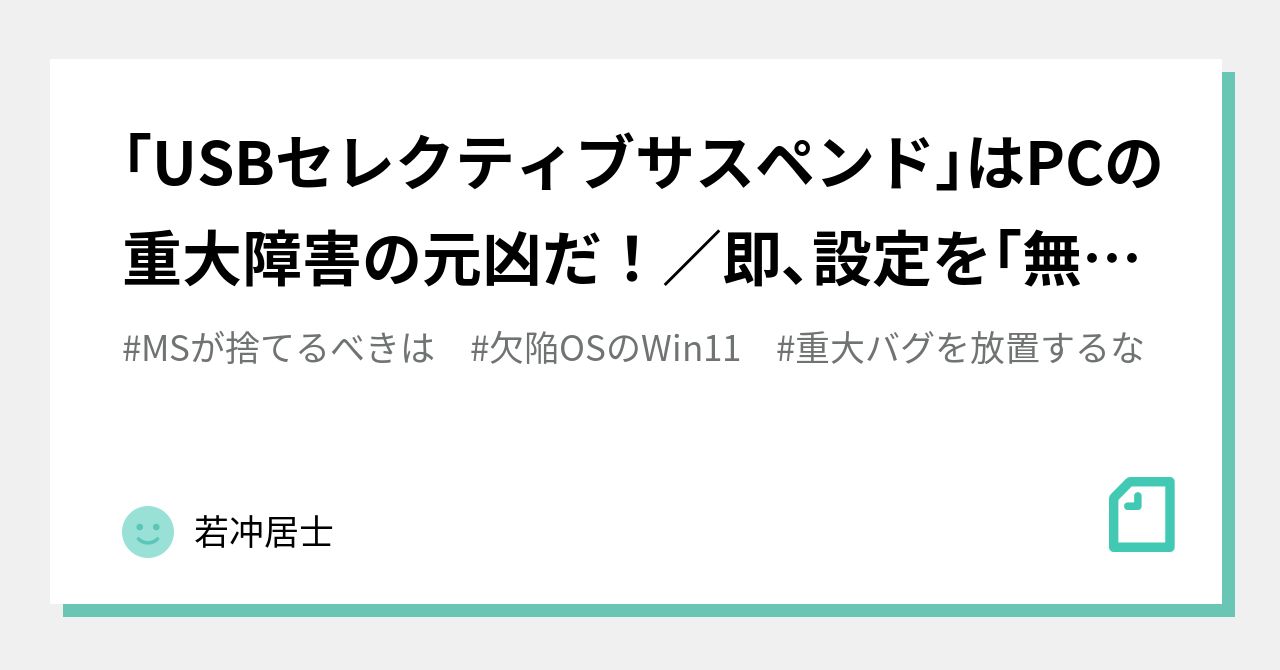 「USBセレクティブサスペンド」はPCの重大障害の元凶だ！／即、設定を「無…

#MSが捨てるべきは　#欠陥OSのWin11　#重大バグを放置するな

若冲居士